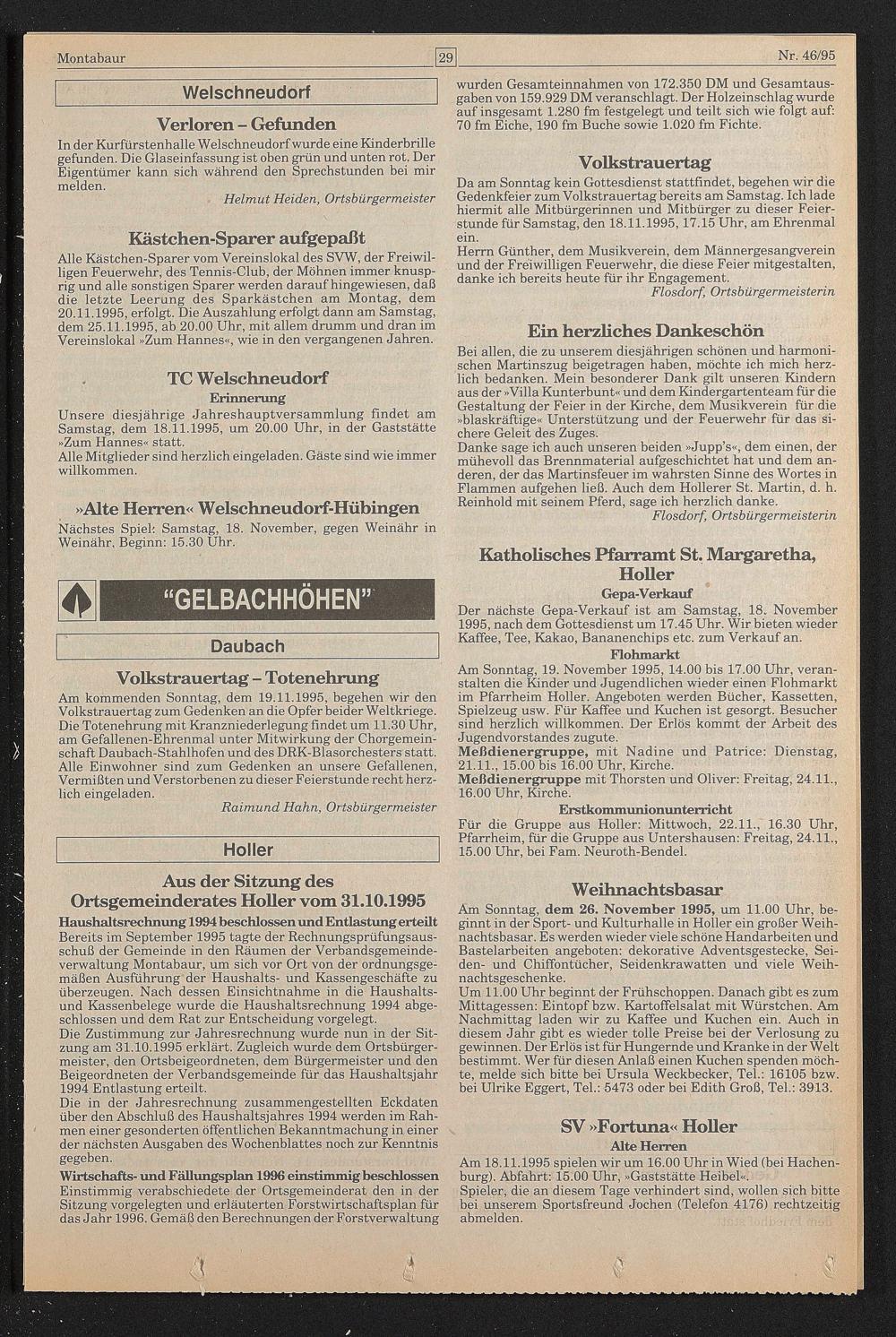 Montabaur 29 Nr. 46/95

Welschneudorf

Verloren – Gefunden

In der Kurfürstenhalle Welschneudorf wurde eine Kinderbrille gefunden. Die Glaseinfassung ist oben grün und unten rot. Der Eigentümer kann sich während den Sprechstunden bei mir melden.

Helmut Heiden, Ortsbürgermeister

Kästchen-Sparer aufgepaßt

Alle Kästchen-Sparer vom Vereinslokal des SVW, der Freiwilligen Feuerwehr, des Tennis-Club, der Möhnen immer knusprig und alle sonstigen Sparer werden darauf hingewiesen, daß die letzte Leerung des Sparkästchen am Montag, dem 20.11.1995, erfolgt. Die Auszahlung erfolgt dann am Samstag, dem 25.11.1995, ab 20.00 Uhr, mit allem drumm und dran im Vereinslokal »Zum Hannes«, wie in den vergangenen Jahren.

TC Welschneudorf

Erinnerung

Unsere diesjährige Jahreshauptversammlung findet am Samstag, dem 18.11.1995, um 20.00 Uhr, in der Gaststätte »Zum Hannes« statt.
Alle Mitglieder sind herzlich eingeladen. Gäste sind wie immer willkommen.

»Alte Herren« Welschneudorf-Hübingen

Nächstes Spiel: Samstag, 18. November, gegen Weinähr in Weinähr, Beginn: 15.30 Uhr.

"GELBACHHÖHEN"

Daubach

Volkstrauertag – Totenehrung

Am kommenden Sonntag, dem 19.11.1995, begehen wir den Volkstrauertag zum Gedenken an die Opfer beider Weltkriege. Die Totenehrung mit Kranzniederlegung findet um 11.30 Uhr, am Gefallenen-Ehrenmal unter Mitwirkung der Chorgemeinschaft Daubach-Stahlhofen und des DRK-Blasorchesters statt. Alle Einwohner sind zum Gedenken an unsere Gefallenen, Vermißten und Verstorbenen zu dieser Feierstunde recht herzlich eingeladen.

Raimund Hahn, Ortsbürgermeister

Holler

Aus der Sitzung des Ortsgemeinderates Holler vom 31.10.1995

Haushaltsrechnung 1994 beschlossen und Entlastung erteilt

Bereits im September 1995 tagte der Rechnungsprüfungsausschuß der Gemeinde in den Räumen der Verbandsgemeindeverwaltung Montabaur, um sich vor Ort von der ordnungsgemäßen Ausführung der Haushalts- und Kassengeschäfte zu überzeugen. Nach dessen Einsichtnahme in die Haushalts- und Kassenbelege wurde die Haushaltsrechnung 1994 abgeschlossen und dem Rat zur Entscheidung vorgelegt.
Die Zustimmung zur Jahresrechnung wurde nun in der Sitzung am 31.10.1995 erklärt. Zugleich wurde dem Ortsbürgermeister, den Ortsbeigeordneten, dem Bürgermeister und den Beigeordneten der Verbandsgemeinde für das Haushaltsjahr 1994 Entlastung erteilt.
Die in der Jahresrechnung zusammengestellten Eckdaten über den Abschluß des Haushaltsjahres 1994 werden im Rahmen einer gesonderten öffentlichen Bekanntmachung in einer der nächsten Ausgaben des Wochenblattes noch zur Kenntnis gegeben.

Wirtschafts- und Fällungsplan 1996 einstimmig beschlossen

Einstimmig verabschiedete der Ortsgemeinderat den in der Sitzung vorgelegten und erläuterten Forstwirtschaftsplan für das Jahr 1996. Gemäß den Berechnungen der Forstverwaltung wurden Gesamteinnahmen von 172.350 DM und Gesamtausgaben von 159.929 DM veranschlagt. Der Holzeinschlag wurde auf insgesamt 1.280 fm festgelegt und teilt sich wie folgt auf: 70 fm Eiche, 190 fm Buche sowie 1.020 fm Fichte.

Volkstrauertag

Da am Sonntag kein Gottesdienst stattfindet, begehen wir die Gedenkfeier zum Volkstrauertag bereits am Samstag. Ich lade hiermit alle Mitbürgerinnen und Mitbürger zu dieser Feierstunde für Samstag, den 18.11.1995, 17.15 Uhr, am Ehrenmal ein.
Herrn Günther, dem Musikverein, dem Männergesangverein und der Freiwilligen Feuerwehr, die diese Feier mitgestalten, danke ich bereits heute für ihr Engagement.

Flosdorf, Ortsbürgermeisterin

Ein herzliches Dankeschön

Bei allen, die zu unserem diesjährigen schönen und harmonischen Martinszug beigetragen haben, möchte ich mich herzlich bedanken. Mein besonderer Dank gilt unseren Kindern aus der »Villa Kunterbunt« und dem Kindergartenteam für die Gestaltung der Feier in der Kirche, dem Musikverein für die »blaskräftige« Unterstützung und der Feuerwehr für das sichere Geleit des Zuges.
Danke sage ich auch unseren beiden »Jupp's«, dem einen, der mühevoll das Brennmaterial aufgeschichtet hat und dem anderen, der das Martinsfeuer im wahrsten Sinne des Wortes in Flammen aufgehen ließ. Auch dem Hollerer St. Martin, d. h. Reinhold mit seinem Pferd, sage ich herzlich danke.

Flosdorf, Ortsbürgermeisterin

Katholisches Pfarramt St. Margaretha, Holler

Gepa-Verkauf

Der nächste Gepa-Verkauf ist am Samstag, 18. November 1995, nach dem Gottesdienst um 17.45 Uhr. Wir bieten wieder Kaffee, Tee, Kakao, Bananenchips etc. zum Verkauf an.

Flohmarkt

Am Sonntag, 19. November 1995, 14.00 bis 17.00 Uhr, veranstalten die Kinder und Jugendlichen wieder einen Flohmarkt im Pfarrheim Holler. Angeboten werden Bücher, Kassetten, Spielzeug usw. Für Kaffee und Kuchen ist gesorgt. Besucher sind herzlich willkommen. Der Erlös kommt der Arbeit des Jugendvorstandes zugute.
Meßdienergruppe, mit Nadine und Patrice: Dienstag, 21.11., 15.00 bis 16.00 Uhr, Kirche.
Meßdienergruppe mit Thorsten und Oliver: Freitag, 24.11., 16.00 Uhr, Kirche.

Erstkommunionunterricht

Für die Gruppe aus Holler: Mittwoch, 22.11., 16.30 Uhr, Pfarrheim, für die Gruppe aus Untershausen: Freitag, 24.11., 15.00 Uhr, bei Fam. Neuroth-Bendel.

Weihnachtsbasar

Am Sonntag, dem 26. November 1995, um 11.00 Uhr, beginnt in der Sport- und Kulturhalle in Holler ein großer Weihnachtsbasar. Es werden wieder viele schöne Handarbeiten und Bastelarbeiten angeboten: dekorative Adventsgestecke, Seiden- und Chiffontücher, Seidenkrawatten und viele Weihnachtsgeschenke.
Um 11.00 Uhr beginnt der Frühschoppen. Danach gibt es zum Mittagessen: Eintopf bzw. Kartoffelsalat mit Würstchen. Am Nachmittag laden wir zu Kaffee und Kuchen ein. Auch in diesem Jahr gibt es wieder tolle Preise bei der Verlosung zu gewinnen. Der Erlös ist für Hungernde und Kranke in der Welt bestimmt. Wer für diesen Anlaß einen Kuchen spenden möchte, melde sich bitte bei Ursula Weckbecker, Tel.: 16105 bzw. bei Ulrike Eggert, Tel.: 5473 oder bei Edith Groß, Tel.: 3913.

SV »Fortuna« Holler

Alte Herren

Am 18.11.1995 spielen wir um 16.00 Uhr in Wied (bei Hachenburg). Abfahrt: 15.00 Uhr, »Gaststätte Heibel«.
Spieler, die an diesem Tage verhindert sind, wollen sich bitte bei unserem Sportsfreund Jochen (Telefon 4176) rechtzeitig abmelden.